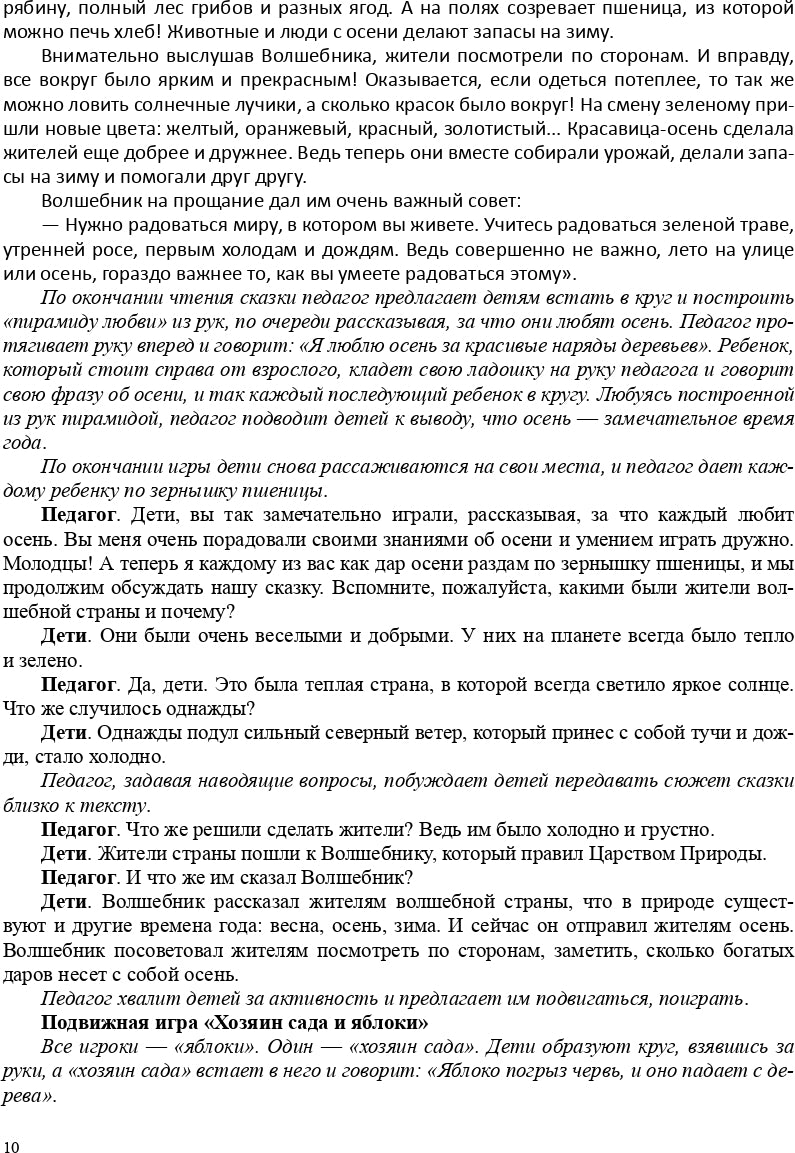 рябину, полный лес грибов и разных ягод. А на полях созревает пшеница, из которой можно печь хлеб! Животные и люди с осени делают запасы на зиму.

Внимательно выслушав Волшебника, жители посмотрели по сторонам. И вправду, все вокруг было ярким и прекрасным! Оказывается, если одеться потеплее, то так же можно ловить солнечные лучики, а сколько красок было вокруг! На смену зеленому пришли новые цвета: желтый, оранжевый, красный, золотистый... Красавица-осень сделала жителей еще добрее и дружнее. Ведь теперь они вместе собирали урожай, делали запасы на зиму и помогали друг другу.

Волшебник на прощание дал им очень важный совет:

— Нужно радоваться миру, в котором вы живете. Учитесь радоваться зеленой траве, утренней росе, первым холодам и дождям. Ведь совершенно не важно, лето на улице или осень, гораздо важнее то, как вы умеете радоваться этому».

По окончании чтения сказки педагог предлагает детям встать в круг и построить «пирамиду любви» из рук, по очереди рассказывая, за что они любят осень. Педагог протягивает руку вперед и говорит: «Я люблю осень за красивые наряды деревьев». Ребенок, который стоит справа от взрослого, кладет свою ладошку на руку педагога и говорит свою фразу об осени, и так каждый последующий ребенок в кругу. Любуясь построенной из рук пирамидой, педагог подводит детей к выводу, что осень — замечательное время года.

По окончании игры дети снова рассаживаются на свои места, и педагог дает каждому ребенку по зернышку пшеницы.

Педагог. Дети, вы так замечательно играли, рассказывая, за что каждый любит осень. Вы меня очень порадовали своими знаниями об осени и умением играть дружно. Молодцы! А теперь я каждому из вас как дар осени раздам по зернышку пшеницы, и мы продолжим обсуждать нашу сказку. Вспомните, пожалуйста, какими были жители волшебной страны и почему?

Дети. Они были очень веселыми и добрыми. У них на планете всегда было тепло и зелено.

Педагог. Да, дети. Это была теплая страна, в которой всегда светило яркое солнце. Что же случилось однажды?

Дети. Однажды подул сильный северный ветер, который принес с собой тучи и дожди, стало холодно.

Педагог, задавая наводящие вопросы, побуждает детей передавать сюжет сказки близко к тексту.

Педагог. Что же решили сделать жители? Ведь им было холодно и грустно.

Дети. Жители страны пошли к Волшебнику, который правил Царством Природы.

Педагог. И что же им сказал Волшебник?

Дети. Волшебник рассказал жителям волшебной страны, что в природе существуют и другие времена года: весна, осень, зима. И сейчас он отправил жителям осень. Волшебник посоветовал жителям посмотреть по сторонам, заметить, сколько богатых даров несет с собой осень.

Педагог хвалит детей за активность и предлагает им подвигаться, поиграть.

Подвижная игра «Хозяин сада и яблоки»

Все игроки — «яблоки». Один — «хозяин сада». Дети образуют круг, взявшись за руки, а «хозяин сада» встает в него и говорит: «Яблоко погрыз червь, и оно падает с дерева».

10